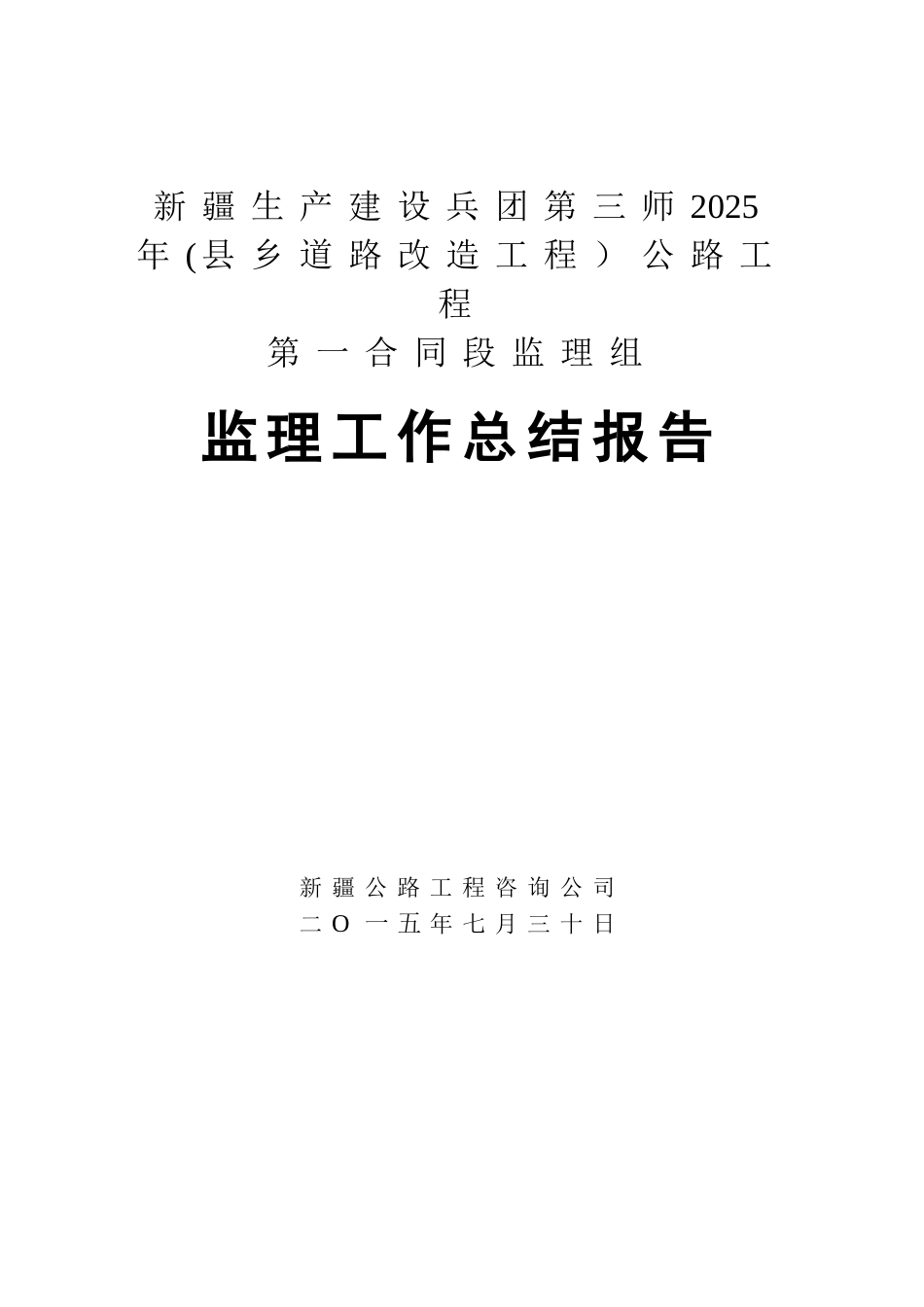 新疆生产建设兵团第三师2025年(县乡道路改造工程）公路工程

第一合同段监理组

监理工作总结报告

新疆公路工程咨询公司

二O一五年七月三十日